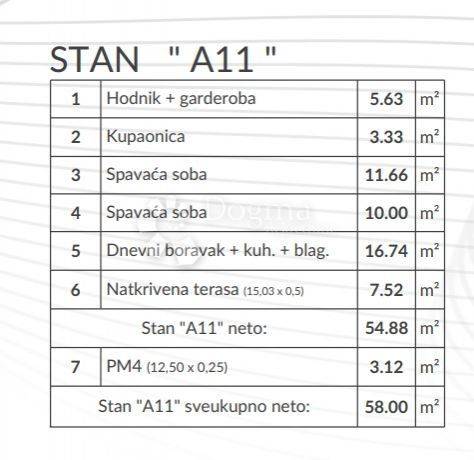 STAN " A11 "

| 1 | Hodnik + garderoba | 5.63 | $m^2$ |
|---|---|---|---|
| 2 | Kupaonica | 3.33 | $m^2$ |
| 3 | Spavaća soba | 11.66 | $m^2$ |
| 4 | Spavaća soba | 10.00 | $m^2$ |
| 5 | Dnevni boravak + kuh. + blag. | 16.74 | $m^2$ |
| 6 | Natkrivena terasa (15,03 x 0,5) | 7.52 | $m^2$ |
| Stan "A11" neto: | | 54.88 | $m^2$ |
| 7 | PM4 (12,50 x 0,25) | 3.12 | $m^2$ |
| Stan "A11" sveukupno neto: | | 58.00 | $m^2$ |

Dogma